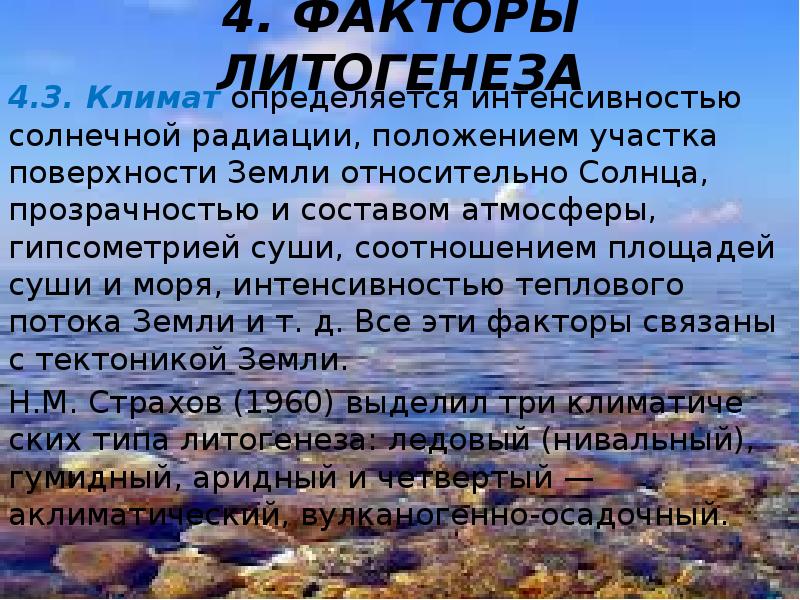 4. ФАКТОРЫ ЛИТОГЕНЕЗА

4.3. Климат определяется интенсивностью солнечной радиации, положением участка поверхности Земли относительно Солнца, прозрачностью и составом атмосферы, гипсометрией суши, соотношением площадей суши и моря, интенсивностью теплового потока Земли и т. д. Все эти факторы связаны с тектоникой Земли.

Н.М. Страхов (1960) выделил три климатиче ских типа литогенеза: ледовый (нивальный), гумидный, аридный и четвертый — аклиматический, вулканогенно-осадочный.